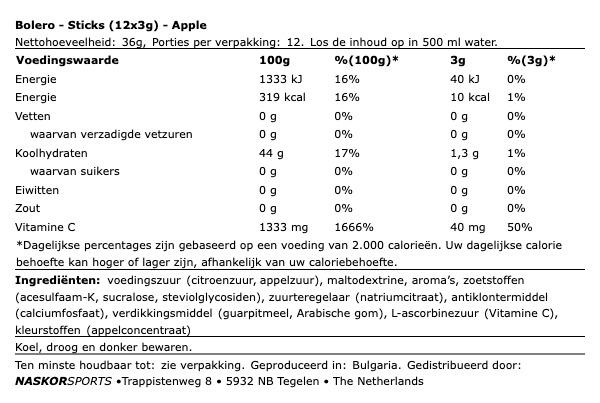 Bolero - Sticks (12x3g) - Apple
Nettohoeveelheid: 36g, Porties per verpakking: 12. Los de inhoud op in 500 ml water.

| Voedingswaarde | 100g | %(100g)* | 3g | %(3g)* |
|---|---|---|---|---|
| Energie | 1333 kJ | 16% | 40 kJ | 0% |
| Energie | 319 kcal | 16% | 10 kcal | 1% |
| Vetten | 0 g | 0% | 0 g | 0% |
| waarvan verzadigde vetzuren | 0 g | 0% | 0 g | 0% |
| Koolhydraten | 44 g | 17% | 1,3 g | 1% |
| waarvan suikers | 0 g | 0% | 0 g | 0% |
| Eiwitten | 0 g | 0% | 0 g | 0% |
| Zout | 0 g | 0% | 0 g | 0% |
| Vitamine C | 1333 mg | 1666% | 40 mg | 50% |

*Dagelijkse percentages zijn gebaseerd op een voeding van 2.000 calorieën. Uw dagelijkse calorie behoefte kan hoger of lager zijn, afhankelijk van uw caloriebehoefte.

Ingrediënten: voedingszuur (citroenzuur, appelzuur), maltodextrine, aroma's, zoetstoffen (acesulfaam-K, sucralose, steviolglycosiden), zuurteregelaar (natriumcitraat), antiklontermiddel (calciumfosfaat), verdikkingsmiddel (guarpitmeel, Arabische gom), L-ascorbinezuur (Vitamine C), kleurstoffen (appelconcentraat)

Koel, droog en donker bewaren.

Ten minste houdbaar tot: zie verpakking. Geproduceerd in: Bulgaria. Gedistribueerd door: NASKORSPORTS •Trappistenweg 8 • 5932 NB Tegelen • The Netherlands